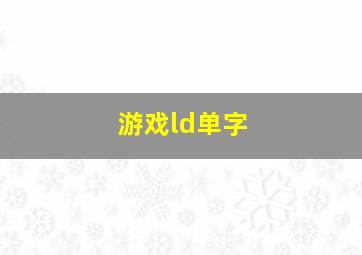 游戏ld单字